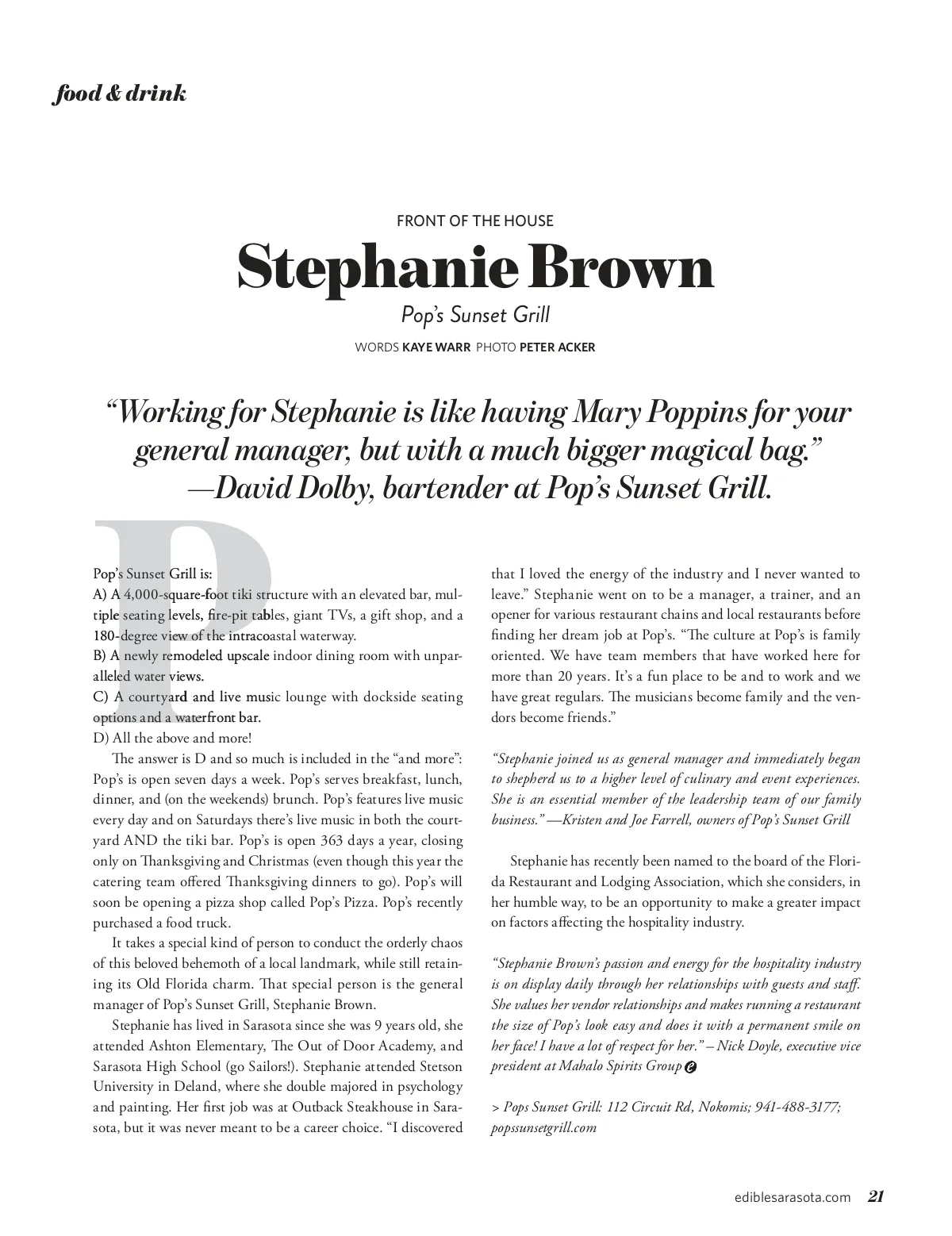 food & drink

FRONT OF THE HOUSE

Stephanie Brown

Pop's Sunset Grill

WORDS KAYE WARR PHOTO PETER ACKER

"Working for Stephanie is like having Mary Poppins for your general manager, but with a much bigger magical bag." —David Dolby, bartender at Pop's Sunset Grill.

P

Pop's Sunset Grill is:
A) A 4,000-square-foot tiki structure with an elevated bar, multiple seating levels, fire-pit tables, giant TVs, a gift shop, and a 180-degree view of the intracoastal waterway.
B) A newly remodeled upscale indoor dining room with unparalleled water views.
C) A courtyard and live music lounge with dockside seating options and a waterfront bar.
D) All the above and more!

The answer is D and so much is included in the "and more": Pop's is open seven days a week. Pop's serves breakfast, lunch, dinner, and (on the weekends) brunch. Pop's features live music every day and on Saturdays there's live music in both the courtyard AND the tiki bar. Pop's is open 363 days a year, closing only on Thanksgiving and Christmas (even though this year the catering team offered Thanksgiving dinners to go). Pop's will soon be opening a pizza shop called Pop's Pizza. Pop's recently purchased a food truck.

It takes a special kind of person to conduct the orderly chaos of this beloved behemoth of a local landmark, while still retaining its Old Florida charm. That special person is the general manager of Pop's Sunset Grill, Stephanie Brown.

Stephanie has lived in Sarasota since she was 9 years old, she attended Ashton Elementary, The Out of Door Academy, and Sarasota High School (go Sailors!). Stephanie attended Stetson University in Deland, where she double majored in psychology and painting. Her first job was at Outback Steakhouse in Sarasota, but it was never meant to be a career choice. "I discovered that I loved the energy of the industry and I never wanted to leave." Stephanie went on to be a manager, a trainer, and an opener for various restaurant chains and local restaurants before finding her dream job at Pop's. "The culture at Pop's is family oriented. We have team members that have worked here for more than 20 years. It's a fun place to be and to work and we have great regulars. The musicians become family and the vendors become friends."

"Stephanie joined us as general manager and immediately began to shepherd us to a higher level of culinary and event experiences. She is an essential member of the leadership team of our family business." —Kristen and Joe Farrell, owners of Pop's Sunset Grill

Stephanie has recently been named to the board of the Florida Restaurant and Lodging Association, which she considers, in her humble way, to be an opportunity to make a greater impact on factors affecting the hospitality industry.

"Stephanie Brown's passion and energy for the hospitality industry is on display daily through her relationships with guests and staff. She values her vendor relationships and makes running a restaurant the size of Pop's look easy and does it with a permanent smile on her face! I have a lot of respect for her." – Nick Doyle, executive vice president at Mahalo Spirits Group

> Pops Sunset Grill: 112 Circuit Rd, Nokomis; 941-488-3177; popssunsetgrill.com

ediblesarasota.com 21